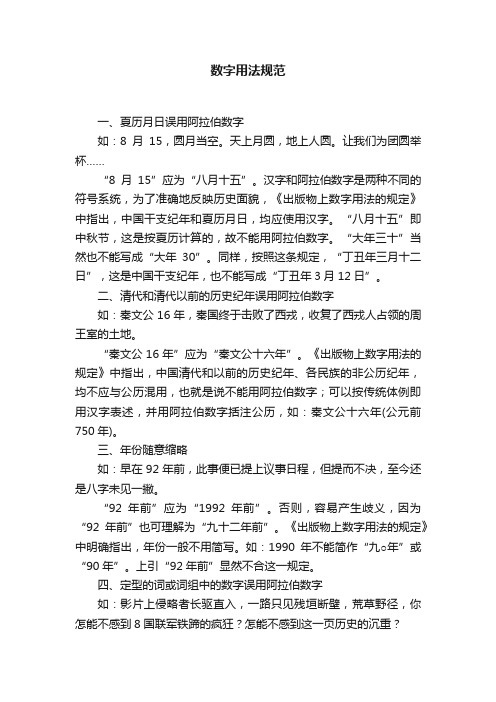 数字用法规范

一、夏历月日误用阿拉伯数字

如：8 月 15，圆月当空。天上月圆，地上人圆。让我们为团圆举杯……

“8 月 15”应为“八月十五”。汉字和阿拉伯数字是两种不同的符号系统，为了准确地反映历史面貌，《出版物上数字用法的规定》中指出，中国干支纪年和夏历月日，均应使用汉字。“八月十五”即中秋节，这是按夏历计算的，故不能用阿拉伯数字。“大年三十”当然也不能写成“大年 30”。同样，按照这条规定，“丁丑年三月十二日”，这是中国干支纪年，也不能写成“丁丑年 3 月 12 日”。

二、清代和清代以前的历史纪年误用阿拉伯数字

如：秦文公 16 年，秦国终于击败了西戎，收复了西戎人占领的周王室的土地。

“秦文公 16 年”应为“秦文公十六年”。《出版物上数字用法的规定》中指出，中国清代和以前的历史纪年、各民族的非公历纪年，均不应与公历混用，也就是说不能用阿拉伯数字；可以按传统体例即用汉字表述，并用阿拉伯数字括注公历，如：秦文公十六年(公元前 750 年)。

三、年份随意缩略

如：早在 92 年前，此事便已提上议事日程，但提而不决，至今还是八字未见一撇。

“92 年前”应为“1992 年前”。否则，容易产生歧义，因为“92 年前”也可理解为“九十二年前”。《出版物上数字用法的规定》中明确指出，年份一般不用简写。如：1990 年不能简作“九○年”或“90 年”。上引“92 年前”显然不合这一规定。

四、定型的词或词组中的数字误用阿拉伯数字

如：影片上侵略者长驱直入，一路只见残垣断壁，荒草野径，你怎能不感到 8 国联军铁蹄的疯狂？怎能不感到这一页历史的沉重？